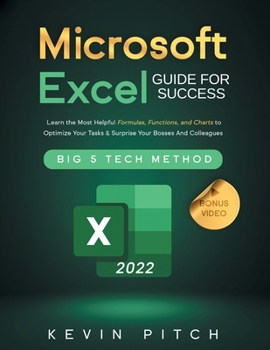 Microsoft Excel GUIDE FOR SUCCESS

Learn the Most Helpful Formulas, Functions, and Charts to Optimize Your Tasks & Surprise Your Bosses And Colleagues

BIG 5 TECH METHOD

BONUS VIDEO

X

2022

KEVIN PITCH